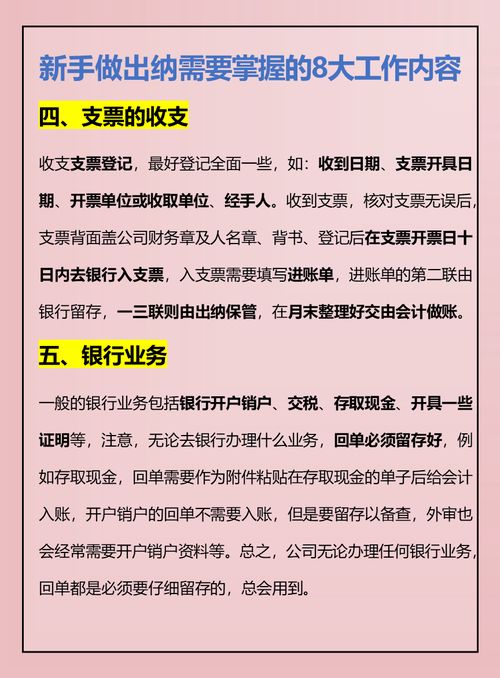 新手做出纳需要掌握的8大工作内容

四、支票的收支

收支支票登记，最好登记全面一些，如：收到日期、支票开具日期、开票单位或收取单位、经手人。收到支票，核对支票无误后，支票背面盖公司财务章及人名章、背书、登记后在支票开票日十日内去银行入支票，入支票需要填写进账单，进账单的第二联由银行留存，一三联则由出纳保管，在月末整理好交由会计做账。

五、银行业务

一般的银行业务包括银行开户销户、交税、存取现金、开具一些证明等，注意，无论去银行办理什么业务，回单必须留存好，例如存取现金，回单需要作为附件粘贴在存取现金的单子后给会计入账，开户销户的回单不需要入账，但是要留存以备查，外审也会经常需要开户销户资料等。总之，公司无论办理任何银行业务，回单都是必须要仔细留存的，总会用到。